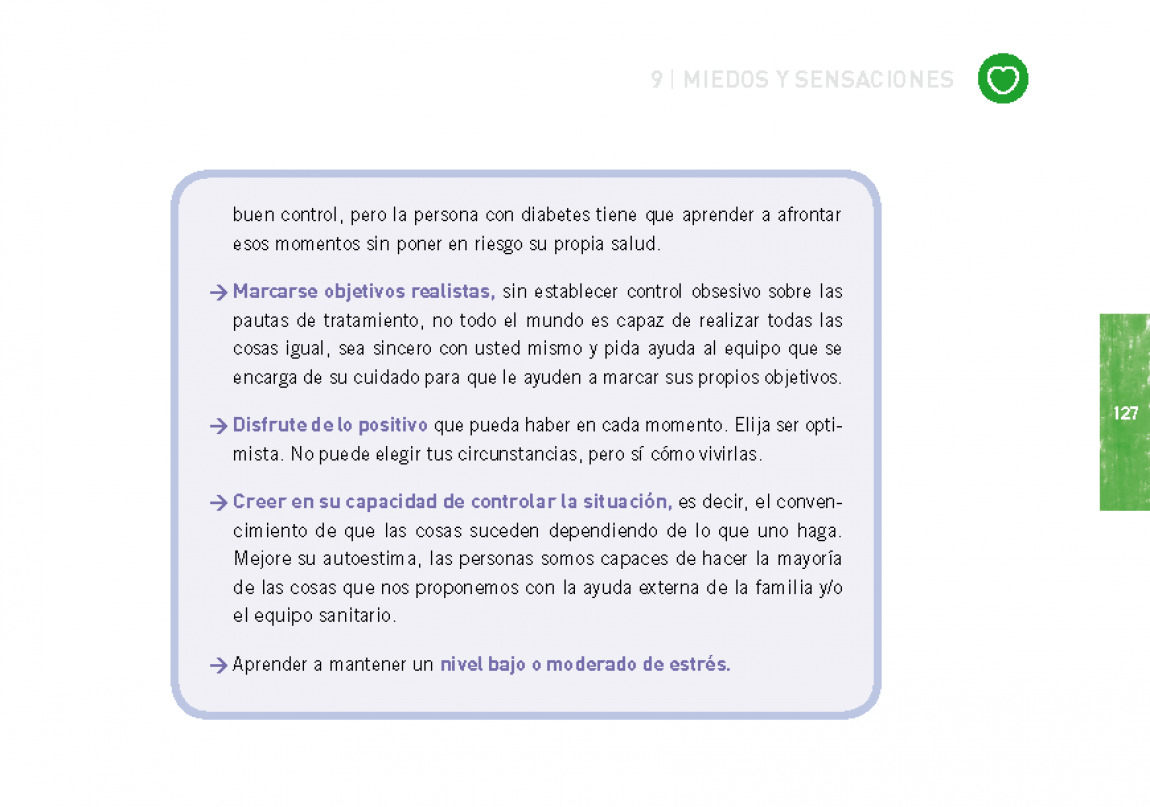 9 | MIEDOS Y SENSACIONES

buen control, pero la persona con diabetes tiene que aprender a afrontar esos momentos sin poner en riesgo su propia salud.

→ Marcarse objetivos realistas, sin establecer control obsesivo sobre las pautas de tratamiento, no todo el mundo es capaz de realizar todas las cosas igual, sea sincero con usted mismo y pida ayuda al equipo que se encarga de su cuidado para que le ayuden a marcar sus propios objetivos.

→ Disfrute de lo positivo que pueda haber en cada momento. Elija ser optimista. No puede elegir tus circunstancias, pero sí cómo vivirlas.

→ Creer en su capacidad de controlar la situación, es decir, el convencimiento de que las cosas suceden dependiendo de lo que uno haga. Mejore su autoestima, las personas somos capaces de hacer la mayoría de las cosas que nos proponemos con la ayuda externa de la familia y/o el equipo sanitario.

→ Aprender a mantener un nivel bajo o moderado de estrés.

127